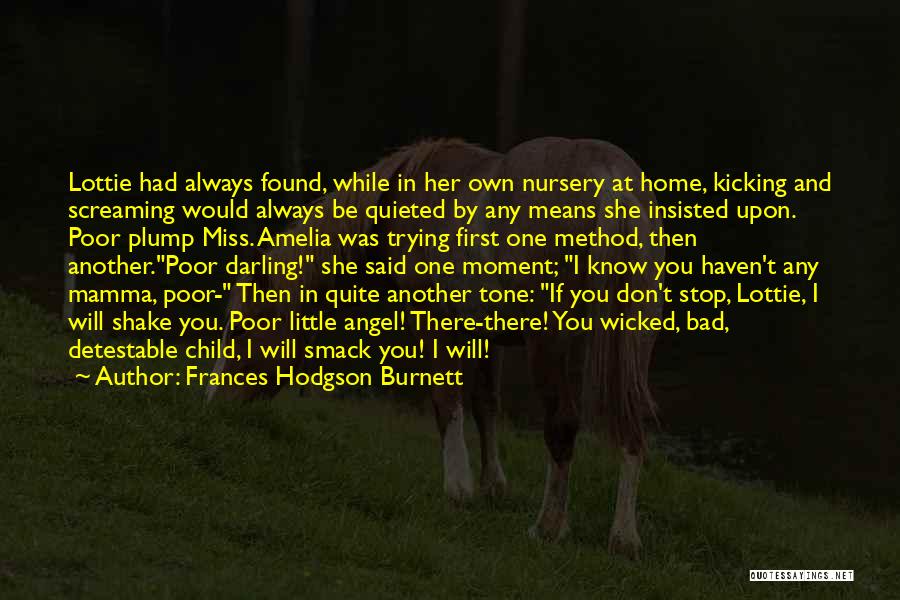 Lottie had always found, while in her own nursery at home, kicking and screaming would always be quieted by any means she insisted upon. Poor plump Miss. Amelia was trying first one method, then another."Poor darling!" she said one moment; "I know you haven't any mamma, poor-" Then in quite another tone: "If you don't stop, Lottie, I will shake you. Poor little angel! There-there! You wicked, bad, detestable child, I will smack you! I will!

Author: Frances Hodgson Burnett

QUOTESSAYINGS.NET